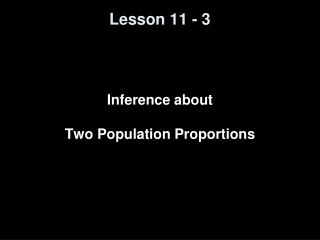 Lesson 11 - 3

Inference about

Two Population Proportions